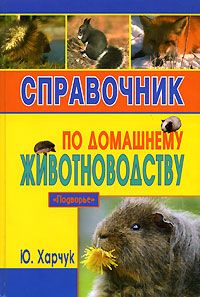 СПРАВОЧНИК

ПО ДОМАШНЕМУ
ЖИВОТНОВОДСТВУ

«Подворье»

Ю. Харчук